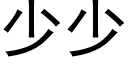 少少